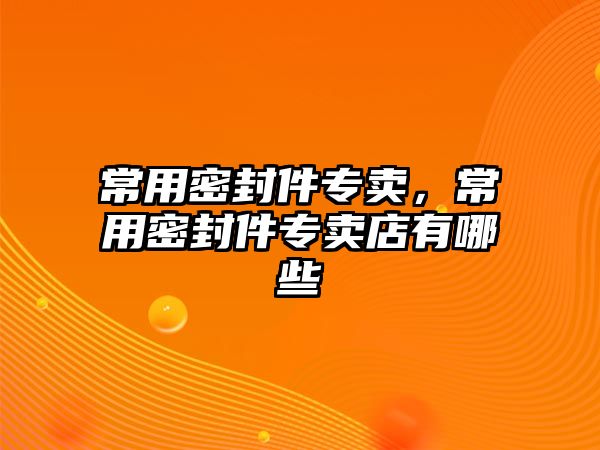 常用密封件专卖，常用密封件专卖店有哪些